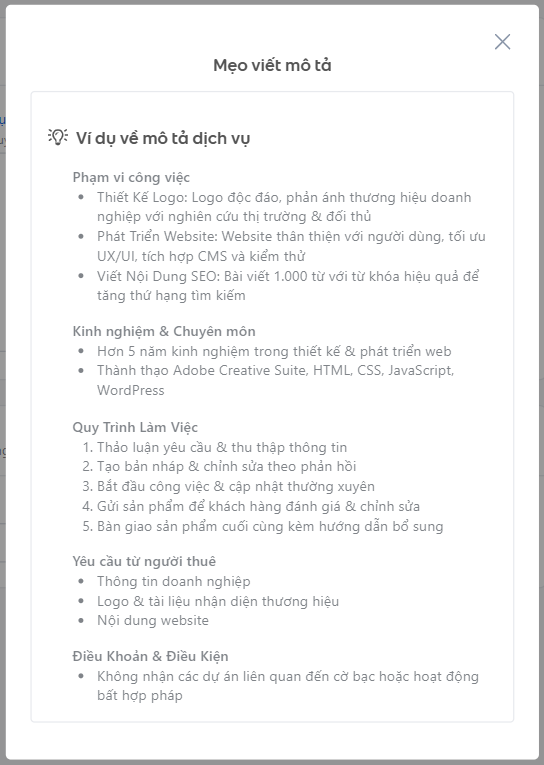 Mẹo viết mô tả

Ví dụ về mô tả dịch vụ

Phạm vi công việc
- Thiết Kế Logo: Logo độc đáo, phản ánh thương hiệu doanh nghiệp với nghiên cứu thị trường & đối thủ
- Phát Triển Website: Website thân thiện với người dùng, tối ưu UX/UI, tích hợp CMS và kiểm thử
- Viết Nội Dung SEO: Bài viết 1.000 từ với từ khóa hiệu quả để tăng thứ hạng tìm kiếm

Kinh nghiệm & Chuyên môn
- Hơn 5 năm kinh nghiệm trong thiết kế & phát triển web
- Thành thạo Adobe Creative Suite, HTML, CSS, JavaScript, WordPress

Quy Trình Làm Việc
1. Thảo luận yêu cầu & thu thập thông tin
2. Tạo bản nháp & chỉnh sửa theo phản hồi
3. Bắt đầu công việc & cập nhật thường xuyên
4. Gửi sản phẩm để khách hàng đánh giá & chỉnh sửa
5. Bàn giao sản phẩm cuối cùng kèm hướng dẫn bổ sung

Yêu cầu từ người thuê
- Thông tin doanh nghiệp
- Logo & tài liệu nhận diện thương hiệu
- Nội dung website

Điều Khoản & Điều Kiện
- Không nhận các dự án liên quan đến cờ bạc hoặc hoạt động bất hợp pháp